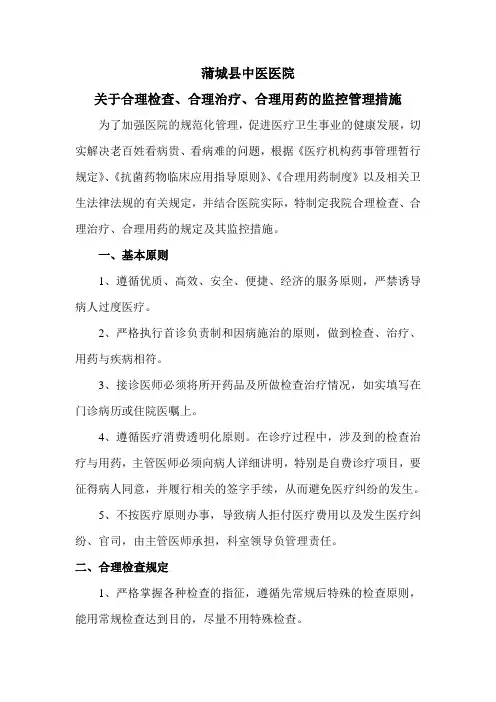 蒲城县中医医院

关于合理检查、合理治疗、合理用药的监控管理措施

为了加强医院的规范化管理，促进医疗卫生事业的健康发展，切实解决老百姓看病贵、看病难的问题，根据《医疗机构药事管理暂行规定》、《抗菌药物临床应用指导原则》、《合理用药制度》以及相关卫生法律法规的有关规定，并结合医院实际，特制定我院合理检查、合理治疗、合理用药的规定及其监控措施。

一、基本原则

1、遵循优质、高效、安全、便捷、经济的服务原则，严禁诱导病人过度医疗。

2、严格执行首诊负责制和因病施治的原则，做到检查、治疗、用药与疾病相符。

3、接诊医师必须将所开药品及所做检查治疗情况，如实填写在门诊病历或住院医嘱上。

4、遵循医疗消费透明化原则。在诊疗过程中，涉及到的检查治疗与用药，主管医师必须向病人详细讲明，特别是自费诊疗项目，要征得病人同意，并履行相关的签字手续，从而避免医疗纠纷的发生。

5、不按医疗原则办事，导致病人拒付医疗费用以及发生医疗纠纷、官司，由主管医师承担，科室领导负管理责任。

二、合理检查规定

1、严格掌握各种检查的指征，遵循先常规后特殊的检查原则，能用常规检查达到目的，尽量不用特殊检查。